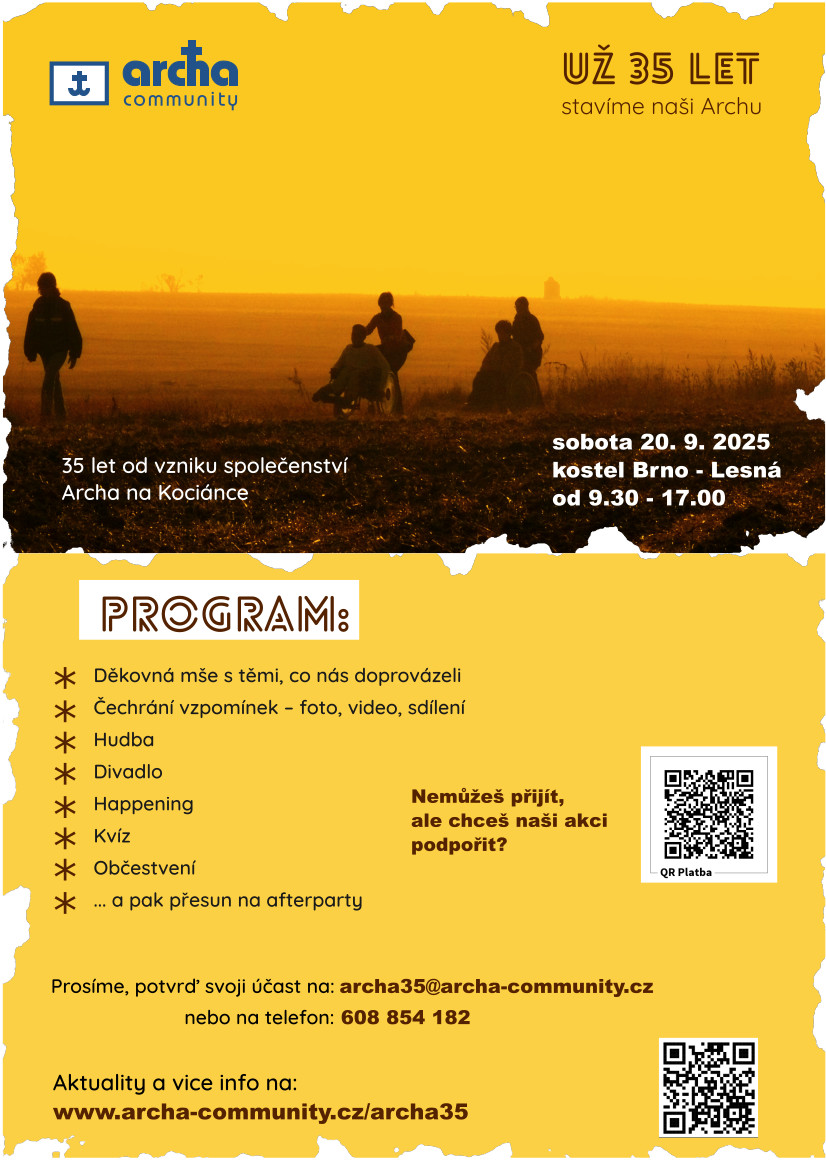 archa
community

UŽ 35 LET
stavíme naši Archu

35 let od vzniku společenství Archa na Kociánce

sobota 20. 9. 2025
kostel Brno - Lesná
od 9.30 - 17.00

PROGRAM:

Děkovná mše s těmi, co nás doprovázeli
Čechrání vzpomínek – foto, video, sdílení
Hudba
Divadlo
Happening
Kvíz
Občestvení
... a pak přesun na afterparty

Nemůžeš přijít, ale chceš naši akci podpořit?

QR Platba

Prosíme, potvrď svoji účast na: archa35@archa-community.cz
nebo na telefon: 608 854 182

Aktuality a vice info na:
www.archa-community.cz/archa35